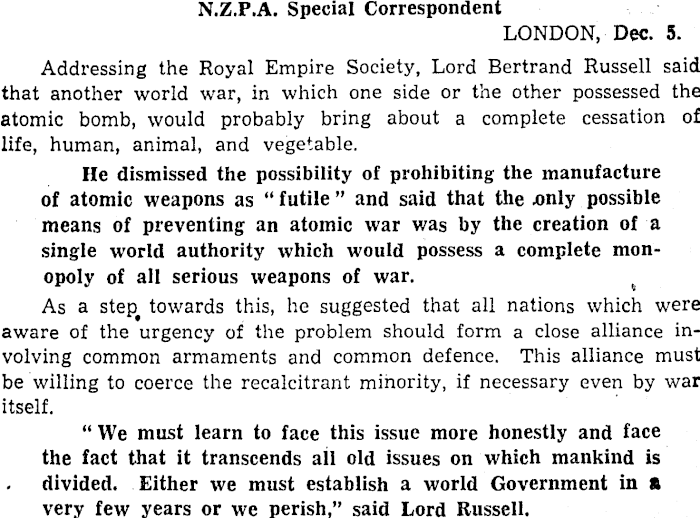 N.Z.P.A. Special Correspondent

LONDON, Dec. 5.

Addressing the Royal Empire Society, Lord Bertrand Russell said that another world war, in which one side or the other possessed the atomic bomb, would probably bring about a complete cessation of life, human, animal, and vegetable.

He dismissed the possibility of prohibiting the manufacture of atomic weapons as "futile" and said that the only possible means of preventing an atomic war was by the creation of a single world authority which would possess a complete monopoly of all serious weapons of war.

As a step towards this, he suggested that all nations which were aware of the urgency of the problem should form a close alliance involving common armaments and common defence. This alliance must be willing to coerce the recalcitrant minority, if necessary even by war itself.

"We must learn to face this issue more honestly and face the fact that it transcends all old issues on which mankind is divided. Either we must establish a world Government in a very few years or we perish," said Lord Russell.